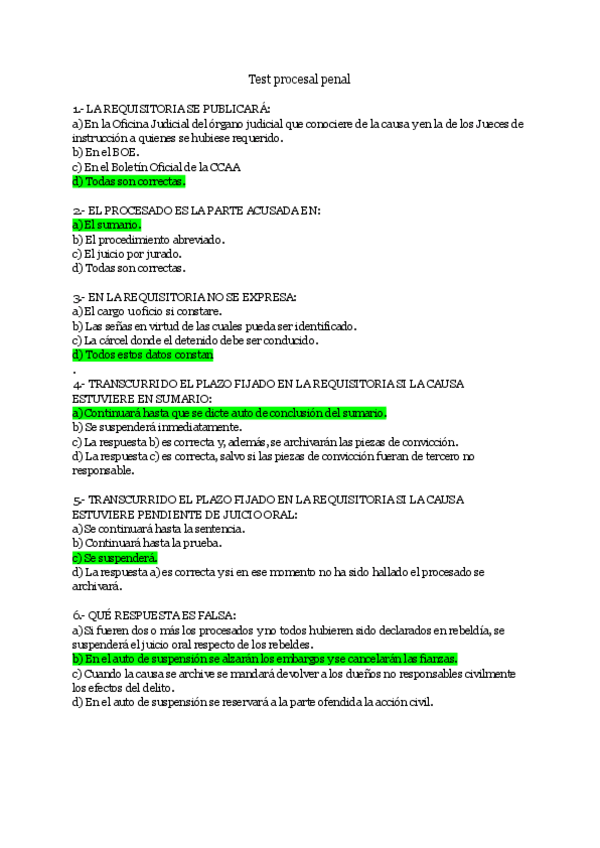 Test procesal penal

1.- LA REQUISITORIA SE PUBLICARÁ:
a) En la Oficina Judicial del órgano judicial que conociere de la causa y en la de los Jueces de instrucción a quienes se hubiese requerido.
b) En el BOE.
c) En el Boletín Oficial de la CCAA
d) Todas son correctas.

2.- EL PROCESADO ES LA PARTE ACUSADA EN:
a) El sumario.
b) El procedimiento abreviado.
c) El juicio por jurado.
d) Todas son correctas.

3.- EN LA REQUISITORIA NO SE EXPRESA:
a) El cargo u oficio si constare.
b) Las señas en virtud de las cuales pueda ser identificado.
c) La cárcel donde el detenido debe ser conducido.
d) Todos estos datos constan
.
4.- TRANSCURRIDO EL PLAZO FIJADO EN LA REQUISITORIA SI LA CAUSA ESTUVIERE EN SUMARIO:
a) Continuará hasta que se dicte auto de conclusión del sumario.
b) Se suspenderá inmediatamente.
c) La respuesta b) es correcta y, además, se archivarán las piezas de convicción.
d) La respuesta c) es correcta, salvo si las piezas de convicción fueran de tercero no responsable.

5.- TRANSCURRIDO EL PLAZO FIJADO EN LA REQUISITORIA SI LA CAUSA ESTUVIERE PENDIENTE DE JUICIO ORAL:
a) Se continuará hasta la sentencia.
b) Continuará hasta la prueba.
c) Se suspenderá.
d) La respuesta a) es correcta y si en ese momento no ha sido hallado el procesado se archivará.

6.- QUÉ RESPUESTA ES FALSA:
a) Si fueren dos o más los procesados y no todos hubieren sido declarados en rebeldía, se suspenderá el juicio oral respecto de los rebeldes.
b) En el auto de suspensión se alzarán los embargos y se cancelarán las fianzas.
c) Cuando la causa se archive se mandará devolver a los dueños no responsables civilmente los efectos del delito.
d) En el auto de suspensión se reservará a la parte ofendida la acción civil.